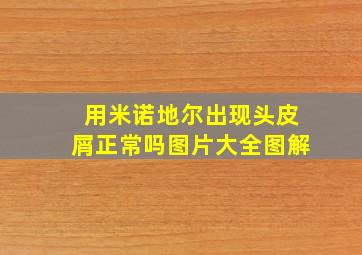 用米诺地尔出现头皮屑正常吗图片大全图解